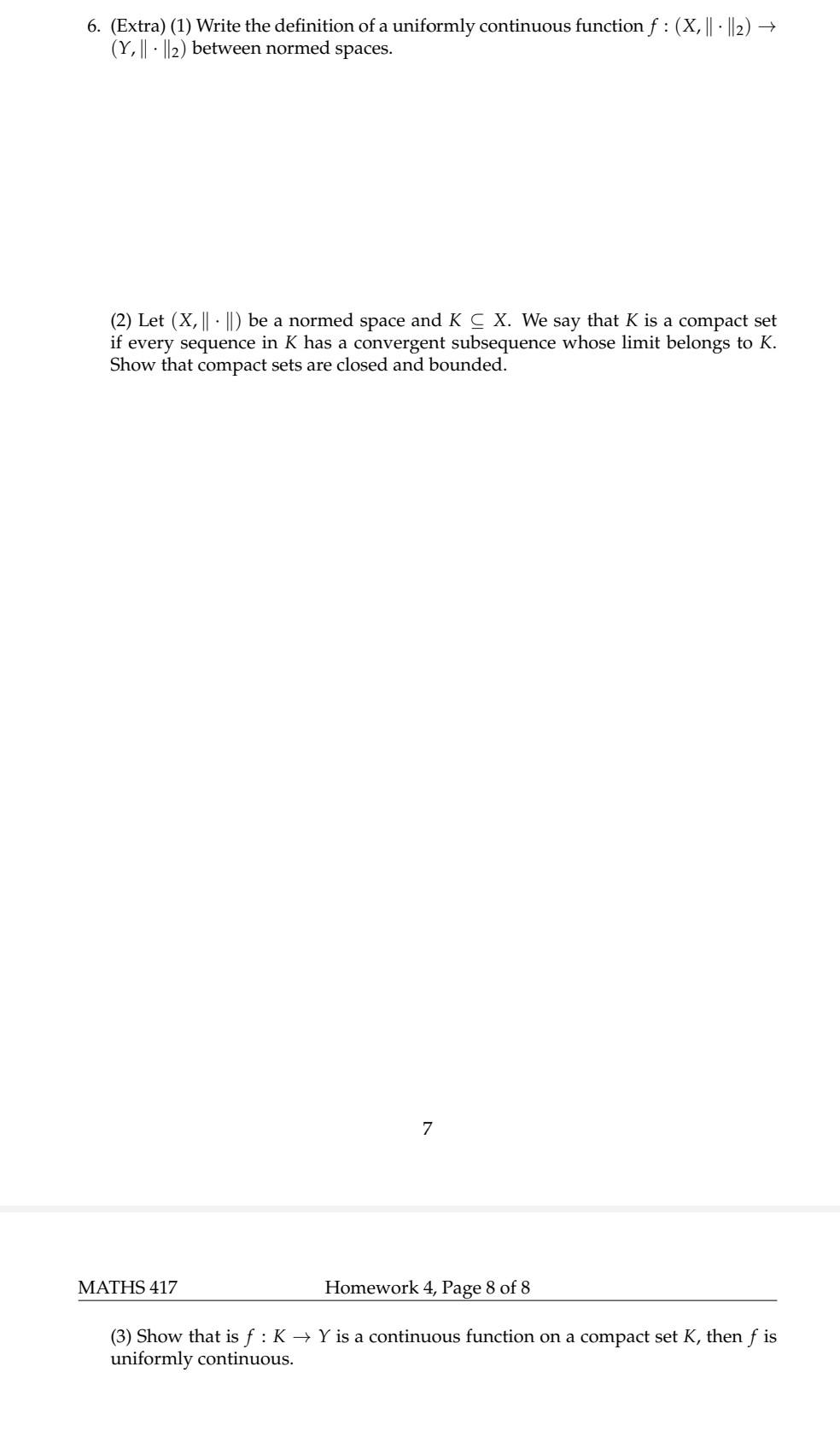 6. (Extra) (1) Write the definition of a uniformly continuous function $f : (X, \|\cdot\|_2) \to (Y, \|\cdot\|_2)$ between normed spaces.

(2) Let $(X, \|\cdot\|)$ be a normed space and $K \subseteq X$. We say that $K$ is a compact set if every sequence in $K$ has a convergent subsequence whose limit belongs to $K$. Show that compact sets are closed and bounded.

7

MATHS 417 Homework 4, Page 8 of 8

(3) Show that is $f : K \to Y$ is a continuous function on a compact set $K$, then $f$ is uniformly continuous.